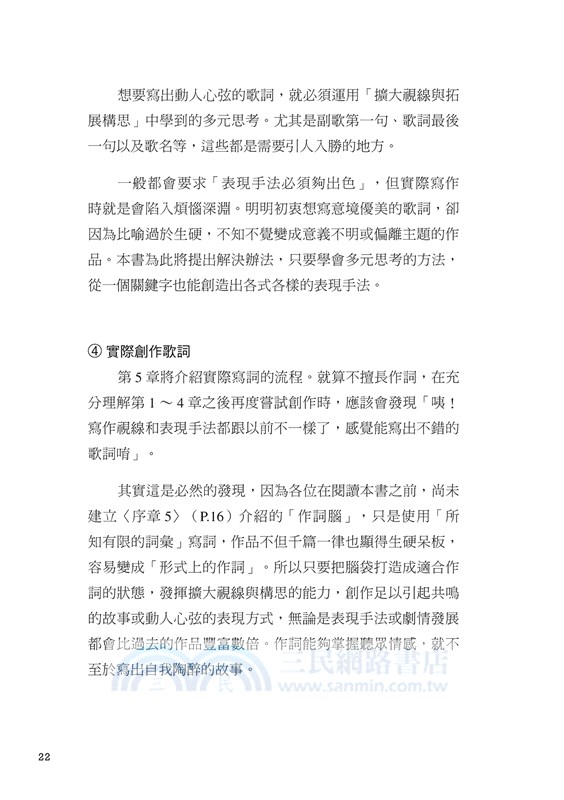 想要寫出動人心弦的歌詞，就必須運用「擴大視線與拓展構思」中學到的多元思考。尤其是副歌第一句、歌詞最後一句以及歌名等，這些都是需要引人入勝的地方。

一般都會要求「表現手法必須夠出色」，但實際寫作時就是會陷入煩惱深淵。明明初衷想寫意境優美的歌詞，卻因為比喻過於生硬，不知不覺變成意義不明或偏離主題的作品。本書為此將提出解決辦法，只要學會多元思考的方法，從一個關鍵字也能創造出各式各樣的表現手法。

④ 實際創作歌詞

第 5 章將介紹實際寫詞的流程。就算不擅長作詞，在充分理解第 1 ～ 4 章之後再度嘗試創作時，應該會發現「咦！寫作視線和表現手法都跟以前不一樣了，感覺能寫出不錯的歌詞唷」。

其實這是必然的發現，因為各位在閱讀本書之前，尚未建立〈序章 5〉（P.16）介紹的「作詞腦」，只是使用「所知有限的詞彙」寫詞，作品不但千篇一律也顯得生硬呆板，容易變成「形式上的作詞」。所以只要把腦袋打造成適合作詞的狀態，發揮擴大視線與構思的能力，創作足以引起共鳴的故事或動人心弦的表現方式，無論是表現手法或劇情發展都會比過去的作品豐富數倍。作詞能夠掌握聽眾情感，就不至於寫出自我陶醉的故事。

三民網路書店
www.sanmin.com.tw

22